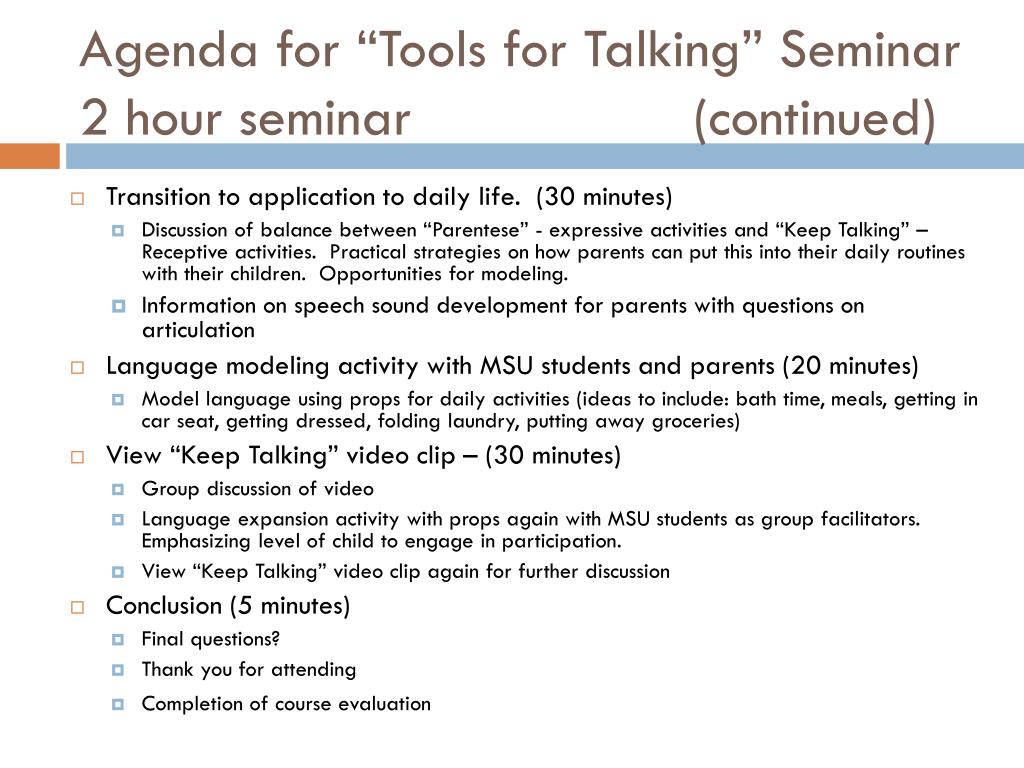 Agenda for “Tools for Talking” Seminar
2 hour seminar (continued)

Transition to application to daily life. (30 minutes)

Discussion of balance between “Parentese” - expressive activities and “Keep Talking” – Receptive activities. Practical strategies on how parents can put this into their daily routines with their children. Opportunities for modeling.

Information on speech sound development for parents with questions on articulation

Language modeling activity with MSU students and parents (20 minutes)

Model language using props for daily activities (ideas to include: bath time, meals, getting in car seat, getting dressed, folding laundry, putting away groceries)

View “Keep Talking” video clip – (30 minutes)

Group discussion of video

Language expansion activity with props again with MSU students as group facilitators. Emphasizing level of child to engage in participation.

View “Keep Talking” video clip again for further discussion

Conclusion (5 minutes)

Final questions?

Thank you for attending

Completion of course evaluation